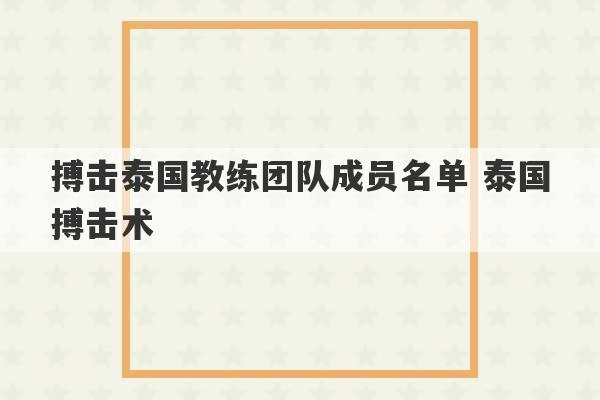 搏击泰国教练团队成员名单 泰国搏击术